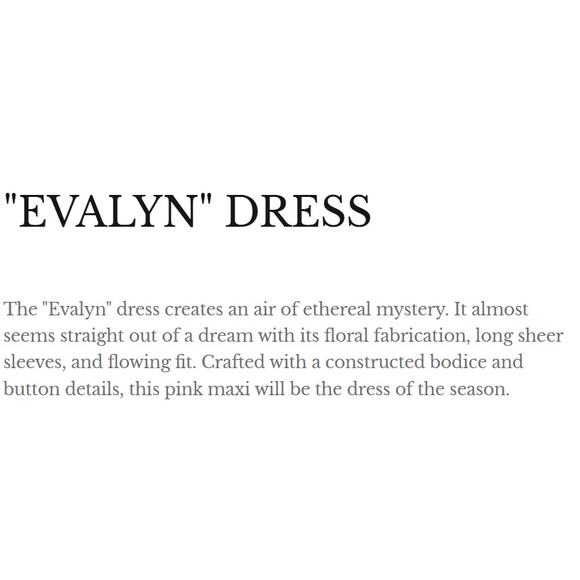 "EVALYN" DRESS

The "Evalyn" dress creates an air of ethereal mystery. It almost seems straight out of a dream with its floral fabrication, long sheer sleeves, and flowing fit. Crafted with a constructed bodice and button details, this pink maxi will be the dress of the season.